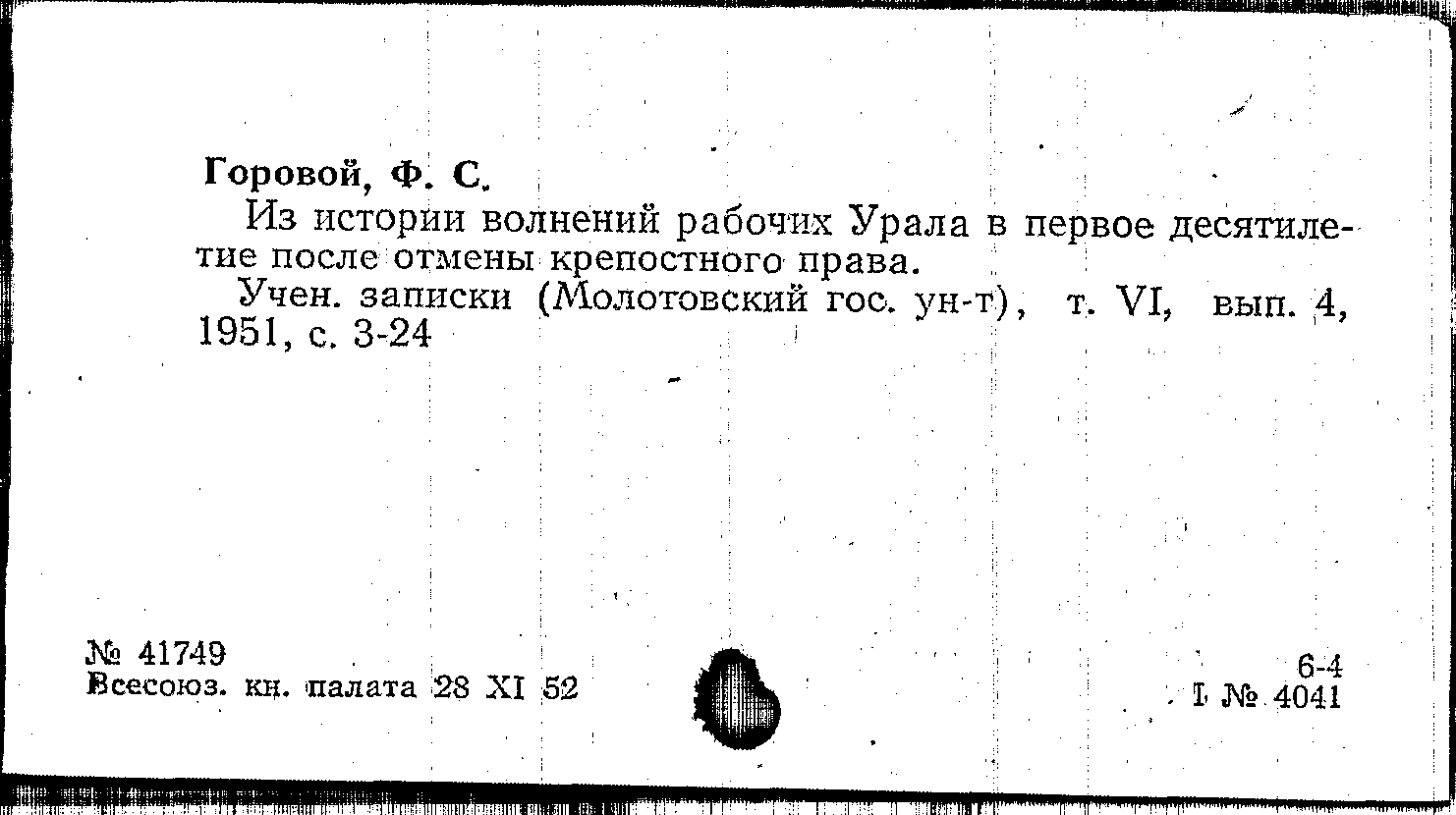 Горовой, Ф. С.

Из истории волнений рабочих Урала в первое десятилетие после отмены крепостного права.

Учен. записки (Молотовский гос. ун-т), т. VI, вып. 4, 1951, с. 3-24

№ 41749
Всесоюз. кн. палата 28 XI 52

6-4
I № 4041